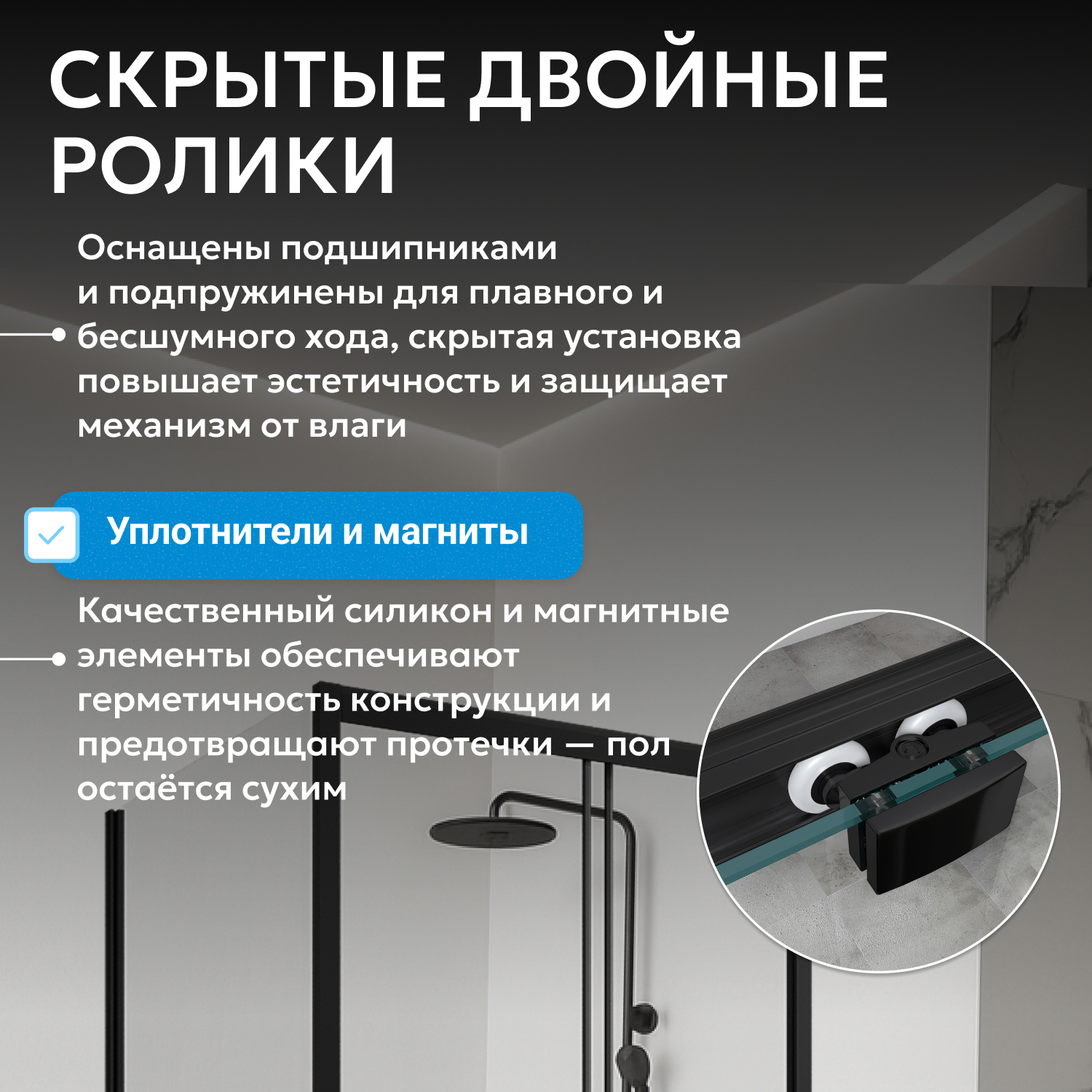 СКРЫТЫЕ ДВОЙНЫЕ РОЛИКИ

Оснащены подшипниками и подпружинены для плавного и бесшумного хода, скрытая установка повышает эстетичность и защищает механизм от влаги

☑ Уплотнители и магниты

Качественный силикон и магнитные элементы обеспечивают герметичность конструкции и предотвращают протечки — пол остаётся сухим